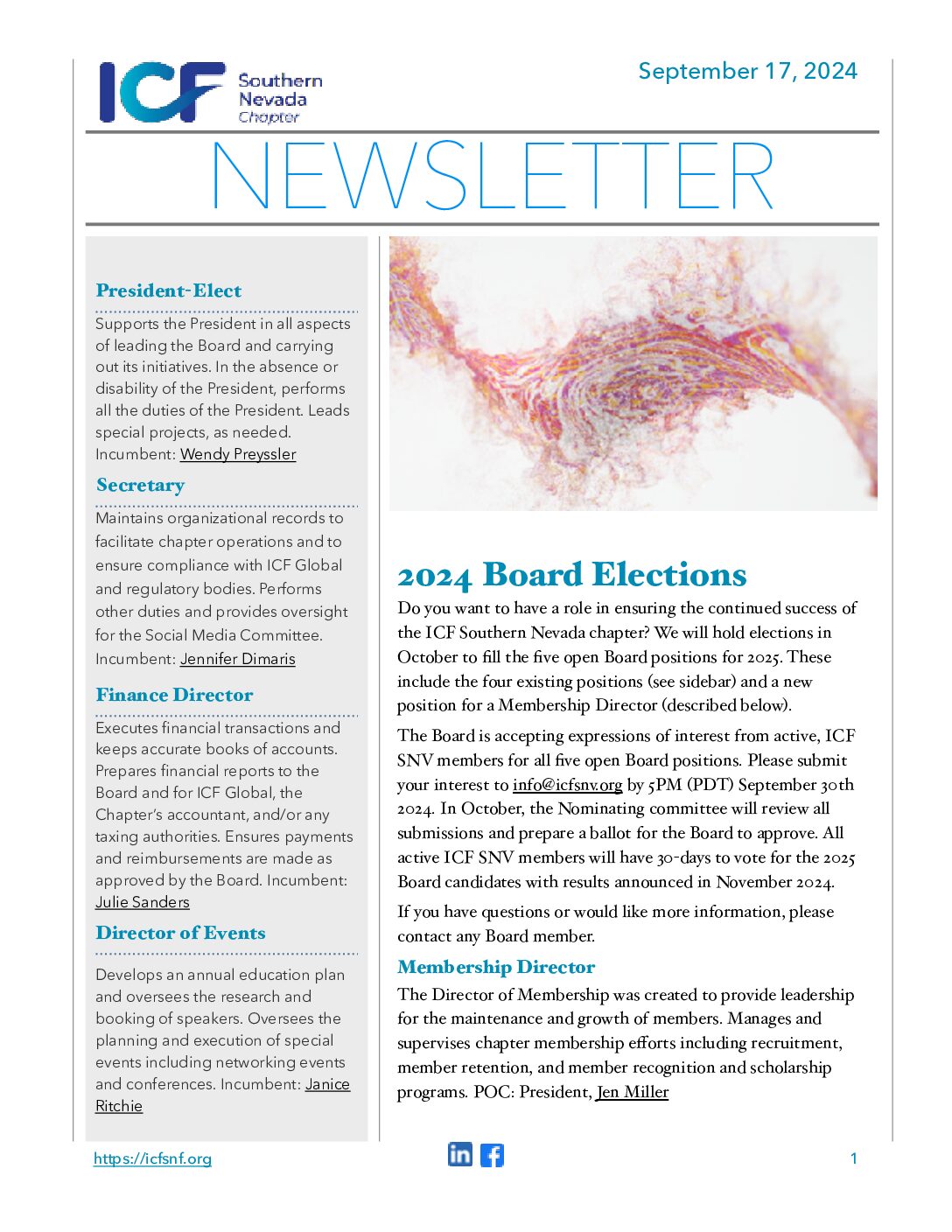 ICF Southern Nevada Chapter

September 17, 2024

NEWSLETTER

President-Elect

Supports the President in all aspects of leading the Board and carrying out its initiatives. In the absence or disability of the President, performs all the duties of the President. Leads special projects, as needed. Incumbent: Wendy Preyssler

Secretary

Maintains organizational records to facilitate chapter operations and to ensure compliance with ICF Global and regulatory bodies. Performs other duties and provides oversight for the Social Media Committee. Incumbent: Jennifer Dimaris

Finance Director

Executes financial transactions and keeps accurate books of accounts. Prepares financial reports to the Board and for ICF Global, the Chapter's accountant, and/or any taxing authorities. Ensures payments and reimbursements are made as approved by the Board. Incumbent: Julie Sanders

Director of Events

Develops an annual education plan and oversees the research and booking of speakers. Oversees the planning and execution of special events including networking events and conferences. Incumbent: Janice Ritchie

2024 Board Elections

Do you want to have a role in ensuring the continued success of the ICF Southern Nevada chapter? We will hold elections in October to fill the five open Board positions for 2025. These include the four existing positions (see sidebar) and a new position for a Membership Director (described below).

The Board is accepting expressions of interest from active, ICF SNV members for all five open Board positions. Please submit your interest to info@icfsnv.org by 5PM (PDT) September 30th 2024. In October, the Nominating committee will review all submissions and prepare a ballot for the Board to approve. All active ICF SNV members will have 30-days to vote for the 2025 Board candidates with results announced in November 2024.

If you have questions or would like more information, please contact any Board member.

Membership Director

The Director of Membership was created to provide leadership for the maintenance and growth of members. Manages and supervises chapter membership efforts including recruitment, member retention, and member recognition and scholarship programs. POC: President, Jen Miller

https://icfsnf.org

1